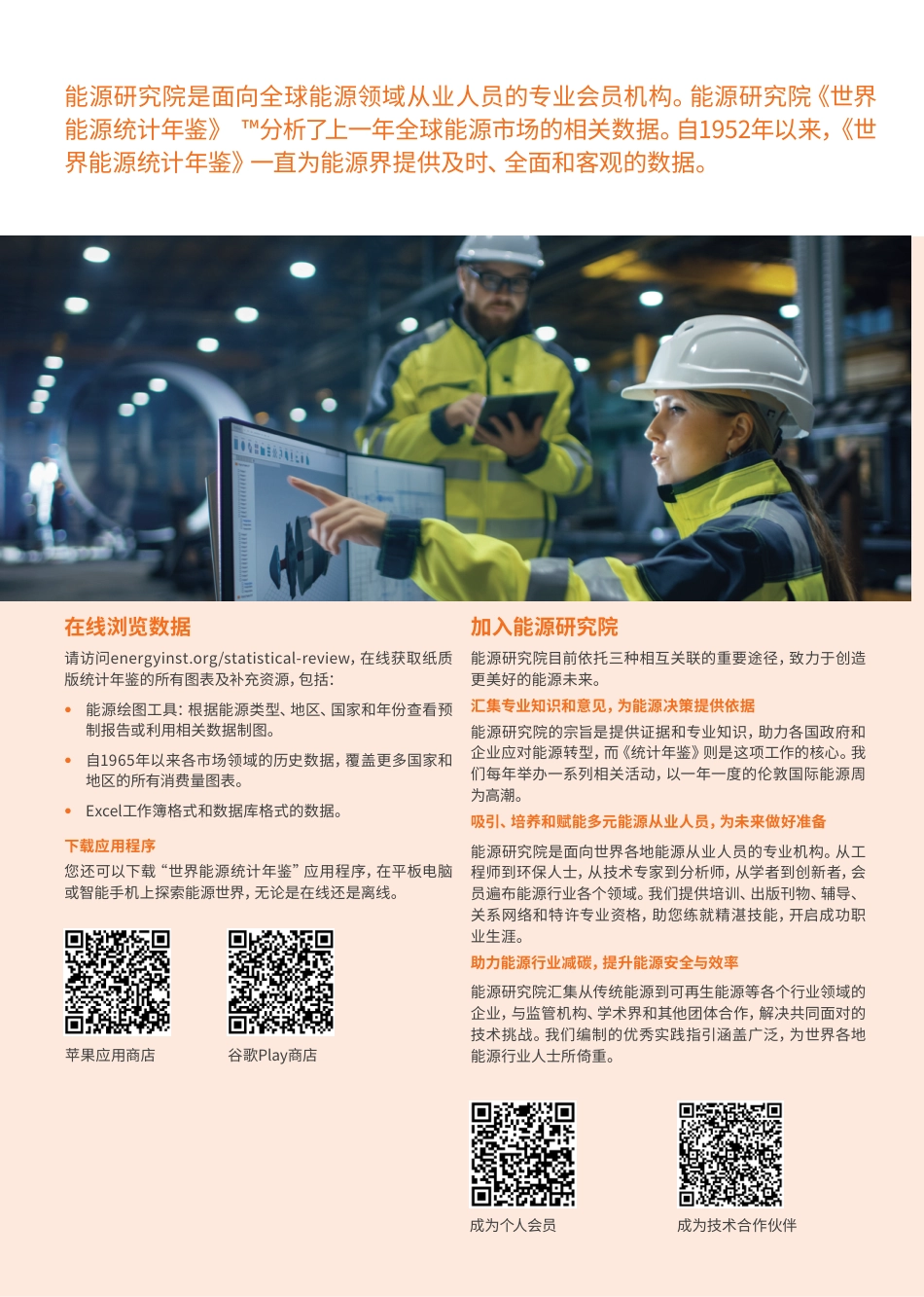 能源研究院是面向全球能源领域从业人员的专业会员机构。能源研究院《世界能源统计年鉴》™分析了上一年全球能源市场的相关数据。自1952年以来，《世界能源统计年鉴》一直为能源界提供及时、全面和客观的数据。

在线浏览数据

请访问energyinst.org/statistical-review，在线获取纸质版统计年鉴的所有图表及补充资源，包括：

• 能源绘图工具：根据能源类型、地区、国家和年份查看预制报告或利用相关数据制图。
• 自1965年以来各市场领域的历史数据，覆盖更多国家和地区的所有消费量图表。
• Excel工作簿格式和数据库格式的数据。

下载应用程序

您还可以下载“世界能源统计年鉴”应用程序，在平板电脑或智能手机上探索能源世界，无论是在线还是离线。

苹果应用商店

谷歌Play商店

加入能源研究院

能源研究院目前依托三种相互关联的重要途径，致力于创造更美好的能源未来。

汇集专业知识和意见，为能源决策提供依据

能源研究院的宗旨是提供证据和专业知识，助力各国政府和企业应对能源转型，而《统计年鉴》则是这项工作的核心。我们每年举办一系列相关活动，以一年一度的伦敦国际能源周为高潮。

吸引、培养和赋能多元能源从业人员，为未来做好准备

能源研究院是面向世界各地能源从业人员的专业机构。从工程师到环保人士，从技术专家到分析师，从学者到创新者，会员遍布能源行业各个领域。我们提供培训、出版刊物、辅导、关系网络和特许专业资格，助您练就精湛技能，开启成功职业生涯。

助力能源行业减碳，提升能源安全与效率

能源研究院汇集从传统能源到可再生能源等各个行业领域的企业，与监管机构、学术界和其他团体合作，解决共同面对的技术挑战。我们编制的优秀实践指引涵盖广泛，为世界各地能源行业人士所倚重。

成为个人会员

成为技术合作伙伴